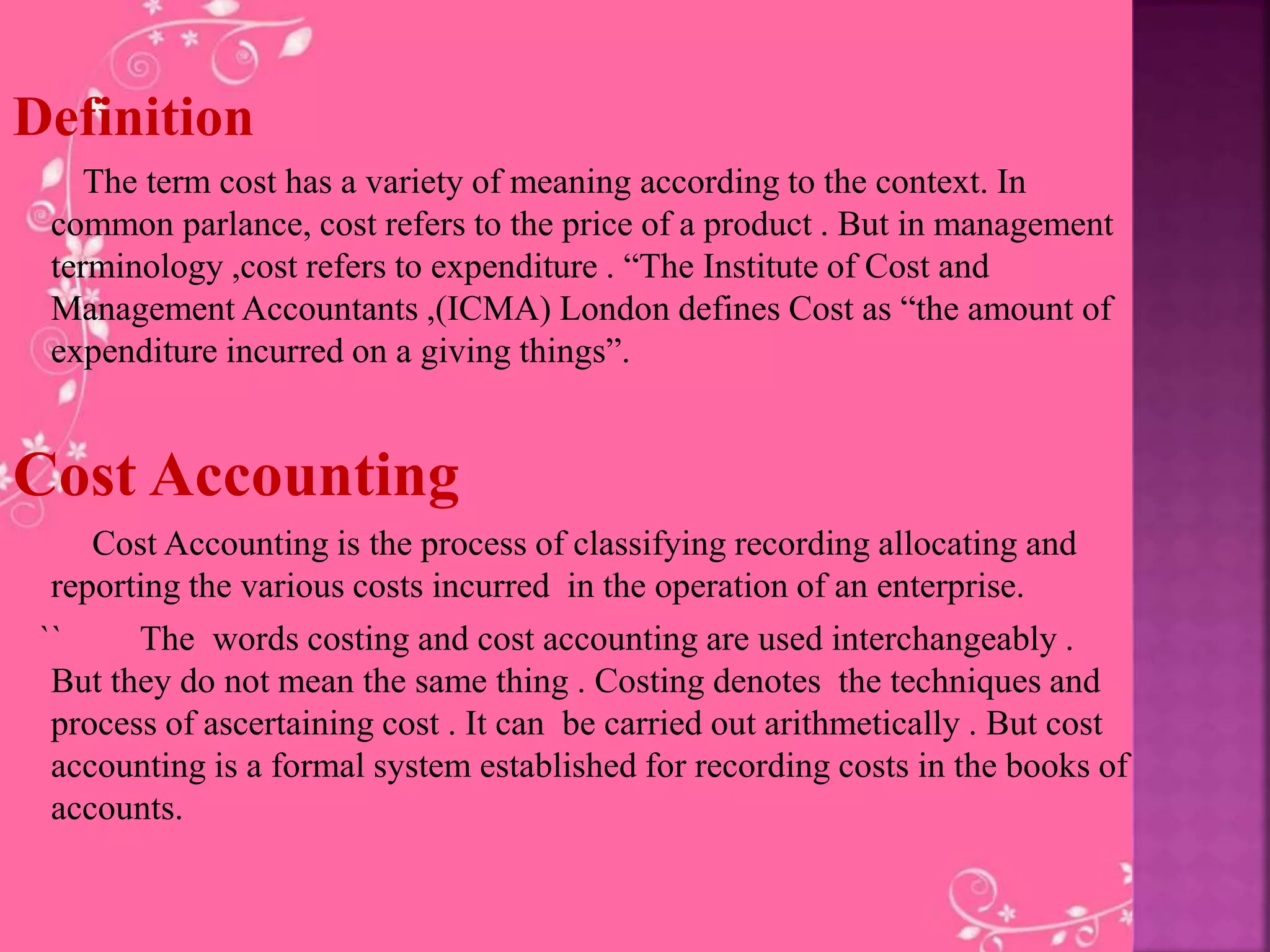 Definition

The term cost has a variety of meaning according to the context. In common parlance, cost refers to the price of a product . But in management terminology ,cost refers to expenditure . “The Institute of Cost and Management Accountants ,(ICMA) London defines Cost as “the amount of expenditure incurred on a giving things”.

Cost Accounting

Cost Accounting is the process of classifying recording allocating and reporting the various costs incurred in the operation of an enterprise.

`` The words costing and cost accounting are used interchangeably . But they do not mean the same thing . Costing denotes the techniques and process of ascertaining cost . It can be carried out arithmetically . But cost accounting is a formal system established for recording costs in the books of accounts.